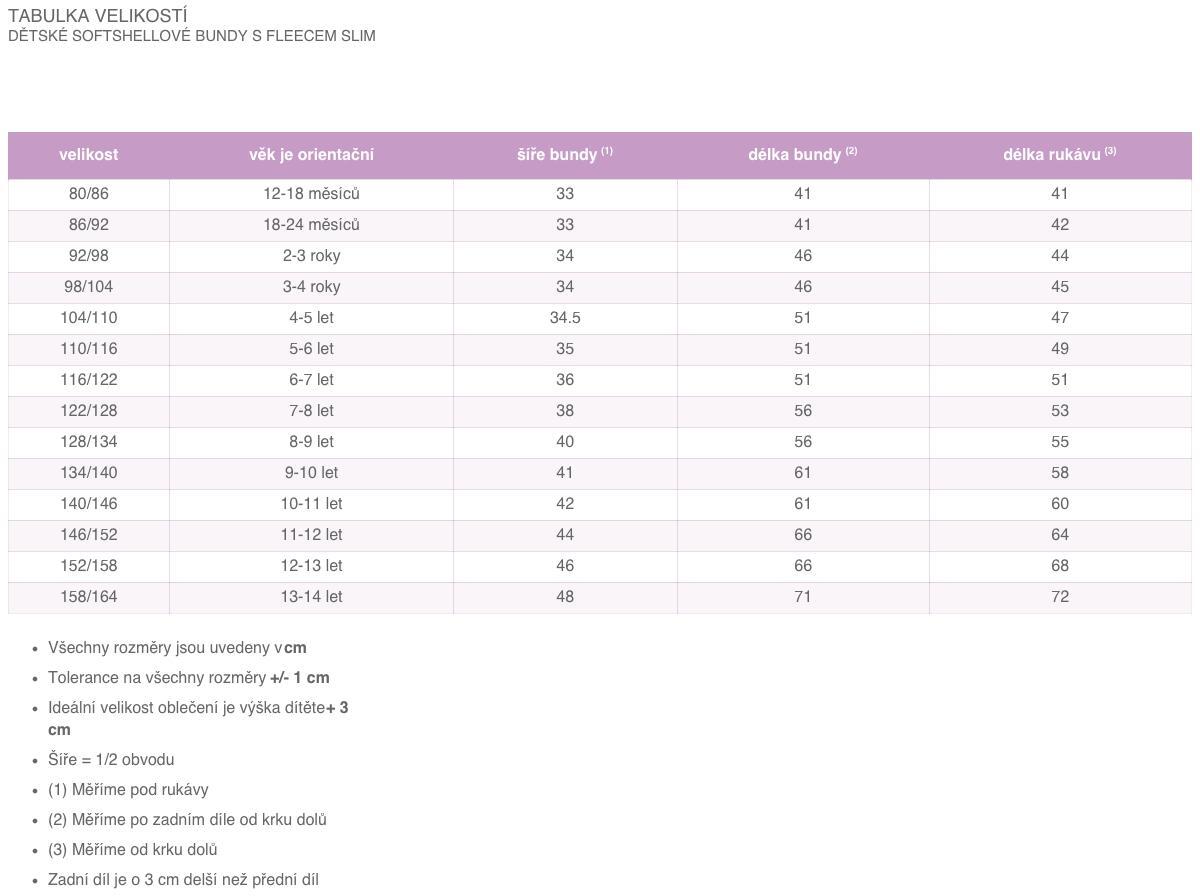 TABULKA VELIKOSTÍ
DĚTSKÉ SOFTSHELLOVÉ BUNDY S FLEECEM SLIM

| velikost | věk je orientační | šíře bundy $^{(1)}$ | délka bundy $^{(2)}$ | délka rukávu $^{(3)}$ |
|---|---|---|---|---|
| 80/86 | 12-18 měsíců | 33 | 41 | 41 |
| 86/92 | 18-24 měsíců | 33 | 41 | 42 |
| 92/98 | 2-3 roky | 34 | 46 | 44 |
| 98/104 | 3-4 roky | 34 | 46 | 45 |
| 104/110 | 4-5 let | 34.5 | 51 | 47 |
| 110/116 | 5-6 let | 35 | 51 | 49 |
| 116/122 | 6-7 let | 36 | 51 | 51 |
| 122/128 | 7-8 let | 38 | 56 | 53 |
| 128/134 | 8-9 let | 40 | 56 | 55 |
| 134/140 | 9-10 let | 41 | 61 | 58 |
| 140/146 | 10-11 let | 42 | 61 | 60 |
| 146/152 | 11-12 let | 44 | 66 | 64 |
| 152/158 | 12-13 let | 46 | 66 | 68 |
| 158/164 | 13-14 let | 48 | 71 | 72 |

- Všechny rozměry jsou uvedeny v**cm**
- Tolerance na všechny rozměry **+/- 1 cm**
- Ideální velikost oblečení je výška dítěte**+ 3 cm**
- Šíře = 1/2 obvodu
- (1) Měříme pod rukávy
- (2) Měříme po zadním díle od krku dolů
- (3) Měříme od krku dolů
- Zadní díl je o 3 cm delší než přední díl